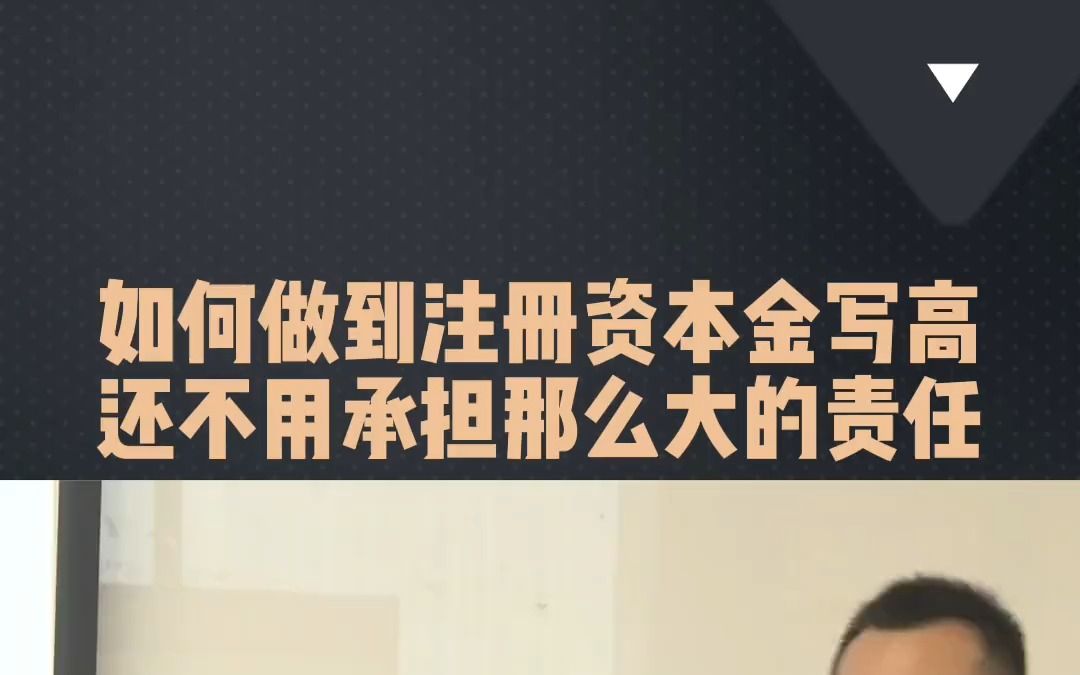 如何做到注册资本金写高
还不用承担那么大的责任